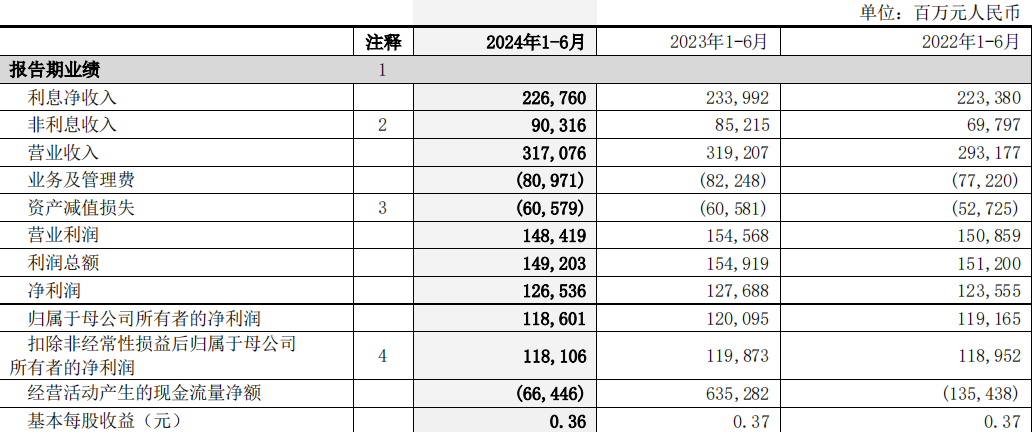 单位：百万元人民币

|  | 注释 | 2024年1-6月 | 2023年1-6月 | 2022年1-6月 |
|---|---|---|---|---|
| 报告期业绩 | 1 |  |  |  |
| 利息净收入 |  | 226,760 | 233,992 | 223,380 |
| 非利息收入 | 2 | 90,316 | 85,215 | 69,797 |
| 营业收入 |  | 317,076 | 319,207 | 293,177 |
| 业务及管理费 |  | (80,971) | (82,248) | (77,220) |
| 资产减值损失 | 3 | (60,579) | (60,581) | (52,725) |
| 营业利润 |  | 148,419 | 154,568 | 150,859 |
| 利润总额 |  | 149,203 | 154,919 | 151,200 |
| 净利润 |  | 126,536 | 127,688 | 123,555 |
| 归属于母公司所有者的净利润 |  | 118,601 | 120,095 | 119,165 |
| 扣除非经常性损益后归属于母公司所有者的净利润 | 4 | 118,106 | 119,873 | 118,952 |
| 经营活动产生的现金流量净额 |  | (66,446) | 635,282 | (135,438) |
| 基本每股收益（元） |  | 0.36 | 0.37 | 0.37 |